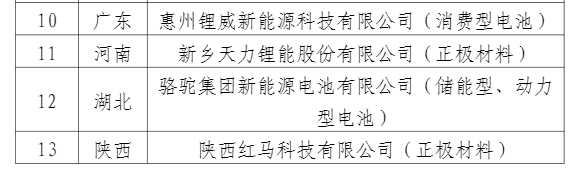 | 10 | 广东 | 惠州锂威新能源科技有限公司（消费型电池） |
|---|---|---|
| 11 | 河南 | 新乡天力锂能股份有限公司（正极材料） |
| 12 | 湖北 | 骆驼集团新能源电池有限公司（储能型、动力型电池） |
| 13 | 陕西 | 陕西红马科技有限公司（正极材料） |